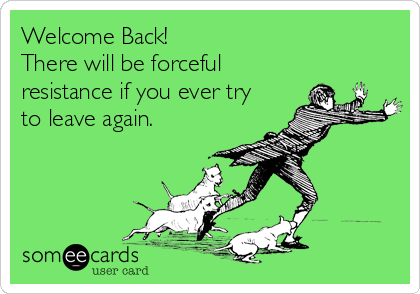 Welcome Back!
There will be forceful resistance if you ever try to leave again.

someecards
user card